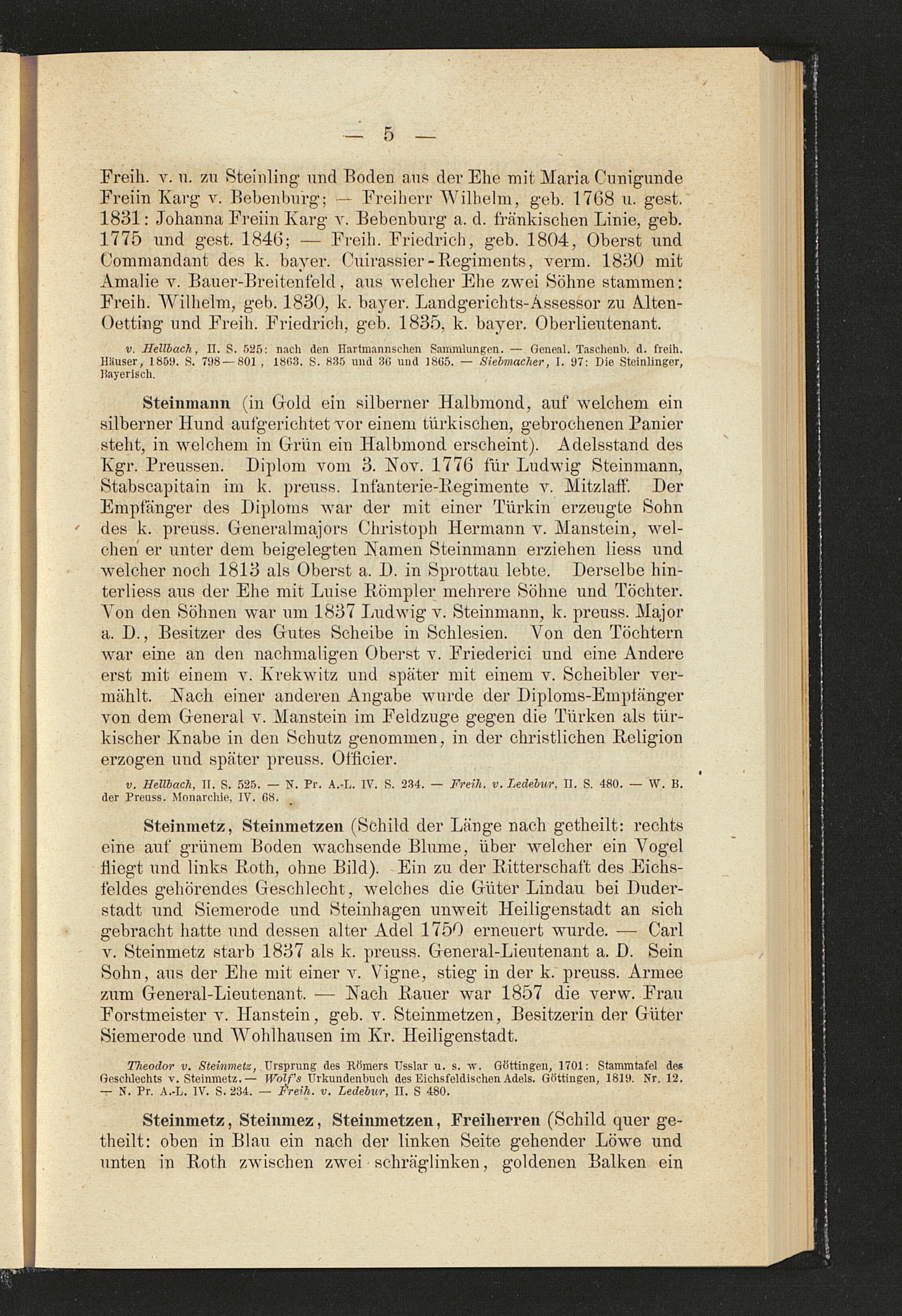 — 5 —

Freih. v. u. zu Steinling und Boden aus der Ehe mit Maria Cunigunde Freiin Karg v. Bebenburg; — Freiherr Wilhelm, geb. 1768 u. gest. 1831: Johanna Freiin Karg v. Bebenburg a. d. fränkischen Linie, geb. 1775 und gest. 1846; — Freih. Friedrich, geb. 1804, Oberst und Commandant des k. bayer. Cuirassier-Regiments, verm. 1830 mit Amalie v. Bauer-Breitenfeld, aus welcher Ehe zwei Söhne stammen: Freih. Wilhelm, geb. 1830, k. bayer. Landgerichts-Assessor zu Alten-Oetting und Freih. Friedrich, geb. 1835, k. bayer. Oberlieutenant.

v. Hellbach, II. S. 525: nach den Hartmannschen Sammlungen. — Geneal. Taschenb. d. freih. Häuser, 1859. S. 798—801, 1863. S. 835 und 36 und 1865. — Siebmacher, I. 97: Die Steinlinger, Bayerisch.

Steinmann (in Gold ein silberner Halbmond, auf welchem ein silberner Hund aufgerichtet vor einem türkischen, gebrochenen Panier steht, in welchem in Grün ein Halbmond erscheint). Adelsstand des Kgr. Preussen. Diplom vom 3. Nov. 1776 für Ludwig Steinmann, Stabscapitain im k. preuss. Infanterie-Regimente v. Mitzlaff. Der Empfänger des Diploms war der mit einer Türkin erzeugte Sohn des k. preuss. Generalmajors Christoph Hermann v. Manstein, welchen er unter dem beigelegten Namen Steinmann erziehen liess und welcher noch 1813 als Oberst a. D. in Sprottau lebte. Derselbe hinterliess aus der Ehe mit Luise Römpler mehrere Söhne und Töchter. Von den Söhnen war um 1837 Ludwig v. Steinmann, k. preuss. Major a. D., Besitzer des Gutes Scheibe in Schlesien. Von den Töchtern war eine an den nachmaligen Oberst v. Friederici und eine Andere erst mit einem v. Krekwitz und später mit einem v. Scheibler vermählt. Nach einer anderen Angabe wurde der Diploms-Empfänger von dem General v. Manstein im Feldzuge gegen die Türken als türkischer Knabe in den Schutz genommen, in der christlichen Religion erzogen und später preuss. Officier.

v. Hellbach, II. S. 525. — N. Pr. A.-L. IV. S. 234. — Freih. v. Ledebur, II. S. 480. — W. B. der Preuss. Monarchie, IV. 68.

Steinmetz, Steinmetzen (Schild der Länge nach getheilt: rechts eine auf grünem Boden wachsende Blume, über welcher ein Vogel fliegt und links Roth, ohne Bild). Ein zu der Ritterschaft des Eichsfeldes gehörendes Geschlecht, welches die Güter Lindau bei Duderstadt und Siemerode und Steinhagen unweit Heiligenstadt an sich gebracht hatte und dessen alter Adel 1750 erneuert wurde. — Carl v. Steinmetz starb 1837 als k. preuss. General-Lieutenant a. D. Sein Sohn, aus der Ehe mit einer v. Vigne, stieg in der k. preuss. Armee zum General-Lieutenant. — Nach Rauer war 1857 die verw. Frau Forstmeister v. Hanstein, geb. v. Steinmetzen, Besitzerin der Güter Siemerode und Wohlhausen im Kr. Heiligenstadt.

Theodor v. Steinmetz, Ursprung des Römers Usslar u. s. w. Göttingen, 1701: Stammtafel des Geschlechts v. Steinmetz. — Wolf's Urkundenbuch des Eichsfeldischen Adels. Göttingen, 1819. Nr. 12. — N. Pr. A.-L. IV. S. 234. — Freih. v. Ledebur, II. S 480.

Steinmetz, Steinmez, Steinmetzen, Freiherren (Schild quer getheilt: oben in Blau ein nach der linken Seite gehender Löwe und unten in Roth zwischen zwei schräglinken, goldenen Balken ein